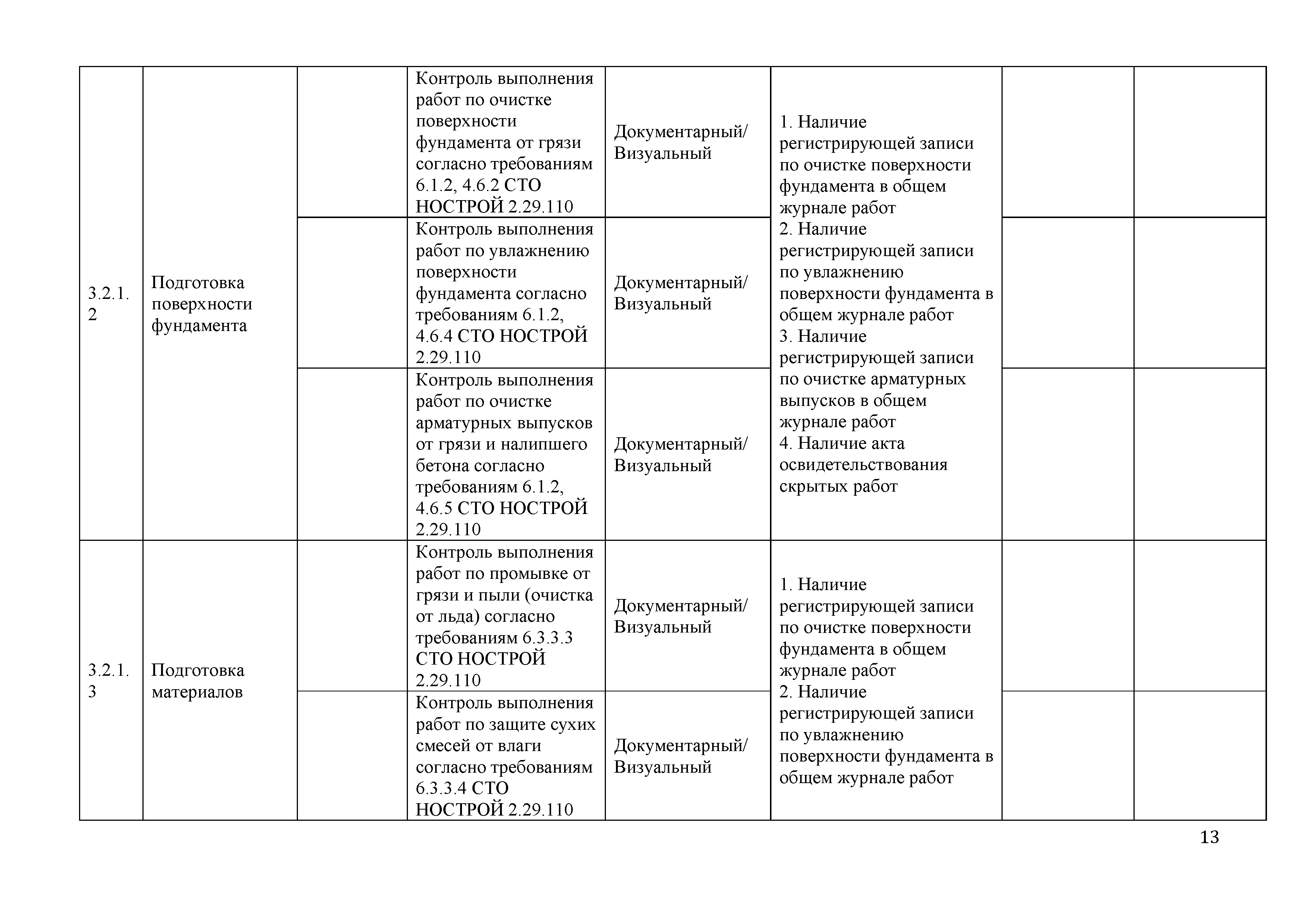 | | | | | | | | |
|---|---|---|---|---|---|---|---|
| 3.2.1.2 | Подготовка поверхности фундамента | | Контроль выполнения работ по очистке поверхности фундамента от грязи согласно требованиям 6.1.2, 4.6.2 СТО НОСТРОЙ 2.29.110 | Документарный/ Визуальный | 1. Наличие регистрирующей записи по очистке поверхности фундамента в общем журнале работ 2. Наличие регистрирующей записи по увлажнению поверхности фундамента в общем журнале работ 3. Наличие регистрирующей записи по очистке арматурных выпусков в общем журнале работ 4. Наличие акта освидетельствования скрытых работ | | |
| | | | Контроль выполнения работ по увлажнению поверхности фундамента согласно требованиям 6.1.2, 4.6.4 СТО НОСТРОЙ 2.29.110 | Документарный/ Визуальный | | | |
| | | | Контроль выполнения работ по очистке арматурных выпусков от грязи и налипшего бетона согласно требованиям 6.1.2, 4.6.5 СТО НОСТРОЙ 2.29.110 | Документарный/ Визуальный | | | |
| 3.2.1.3 | Подготовка материалов | | Контроль выполнения работ по промывке от грязи и пыли (очистка от льда) согласно требованиям 6.3.3.3 СТО НОСТРОЙ 2.29.110 | Документарный/ Визуальный | 1. Наличие регистрирующей записи по очистке поверхности фундамента в общем журнале работ 2. Наличие регистрирующей записи по увлажнению поверхности фундамента в общем журнале работ | | |
| | | | Контроль выполнения работ по защите сухих смесей от влаги согласно требованиям 6.3.3.4 СТО НОСТРОЙ 2.29.110 | Документарный/ Визуальный | | | |

13